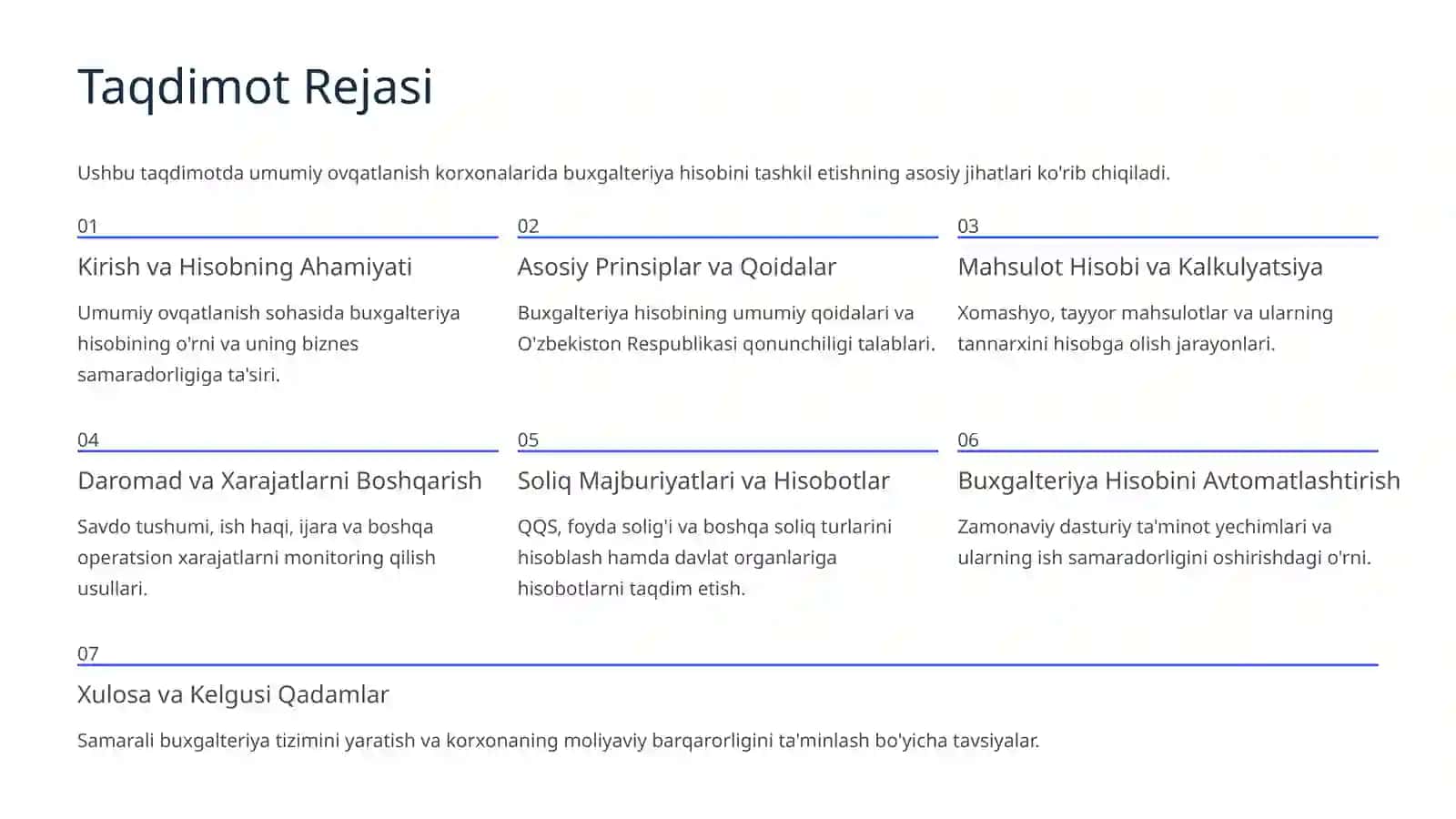 Taqdimot Rejasi

Ushbu taqdimotda umumiy ovqatlanish korxonalarida buxgalteriya hisobini tashkil etishning asosiy jihatlari ko'rib chiqiladi.

01

Kirish va Hisobning Ahamiyati

Umumiy ovqatlanish sohasida buxgalteriya hisobining o'rni va uning biznes samaradorligiga ta'siri.

02

Asosiy Prinsiplar va Qoidalar

Buxgalteriya hisobining umumiy qoidalari va O'zbekiston Respublikasi qonunchiligi talablari.

03

Mahsulot Hisobi va Kalkulyatsiya

Xomashyo, tayyor mahsulotlar va ularning tannarxini hisobga olish jarayonlari.

04

Daromad va Xarajatlarni Boshqarish

Savdo tushumi, ish haqi, ijara va boshqa operatsion xarajatlarni monitoring qilish usullari.

05

Soliq Majburiyatlari va Hisobotlar

QQS, foyda solig'i va boshqa soliq turlarini hisoblash hamda davlat organlariga hisobotlarni taqdim etish.

06

Buxgalteriya Hisobini Avtomatlashtirish

Zamonaviy dasturiy ta'minot yechimlari va ularning ish samaradorligini oshirishdagi o'rni.

07

Xulosa va Kelgusi Qadamlar

Samarali buxgalteriya tizimini yaratish va korxonaning moliyaviy barqarorligini ta'minlash bo'yicha tavsiyalar.